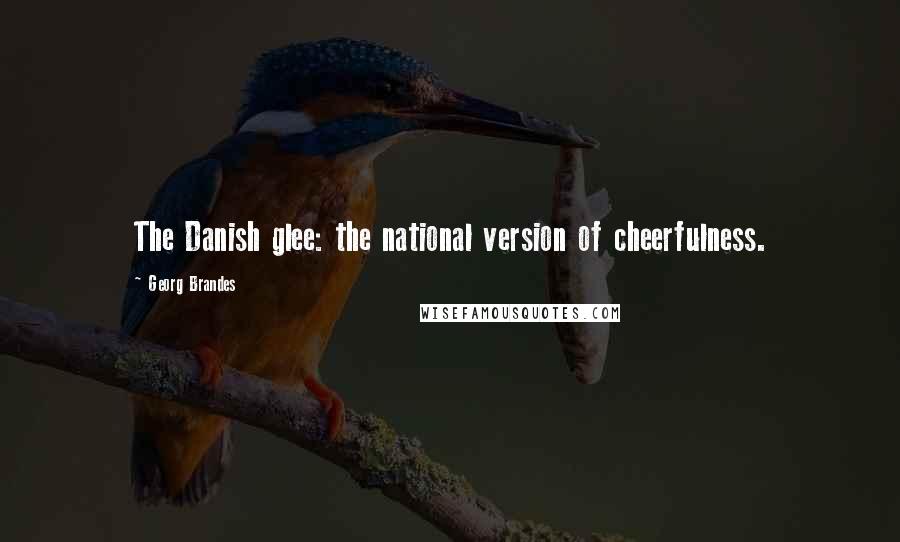 The Danish glee: the national version of cheerfulness.

~ Georg Brandes

WISEFAMOUSQUOTES.COM